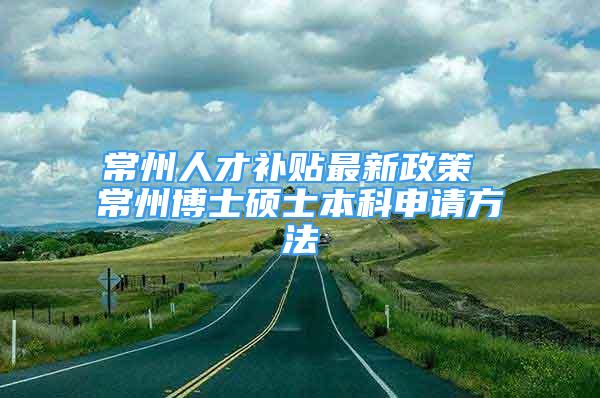 常州人才补贴最新政策 常州博士硕士本科申请方法